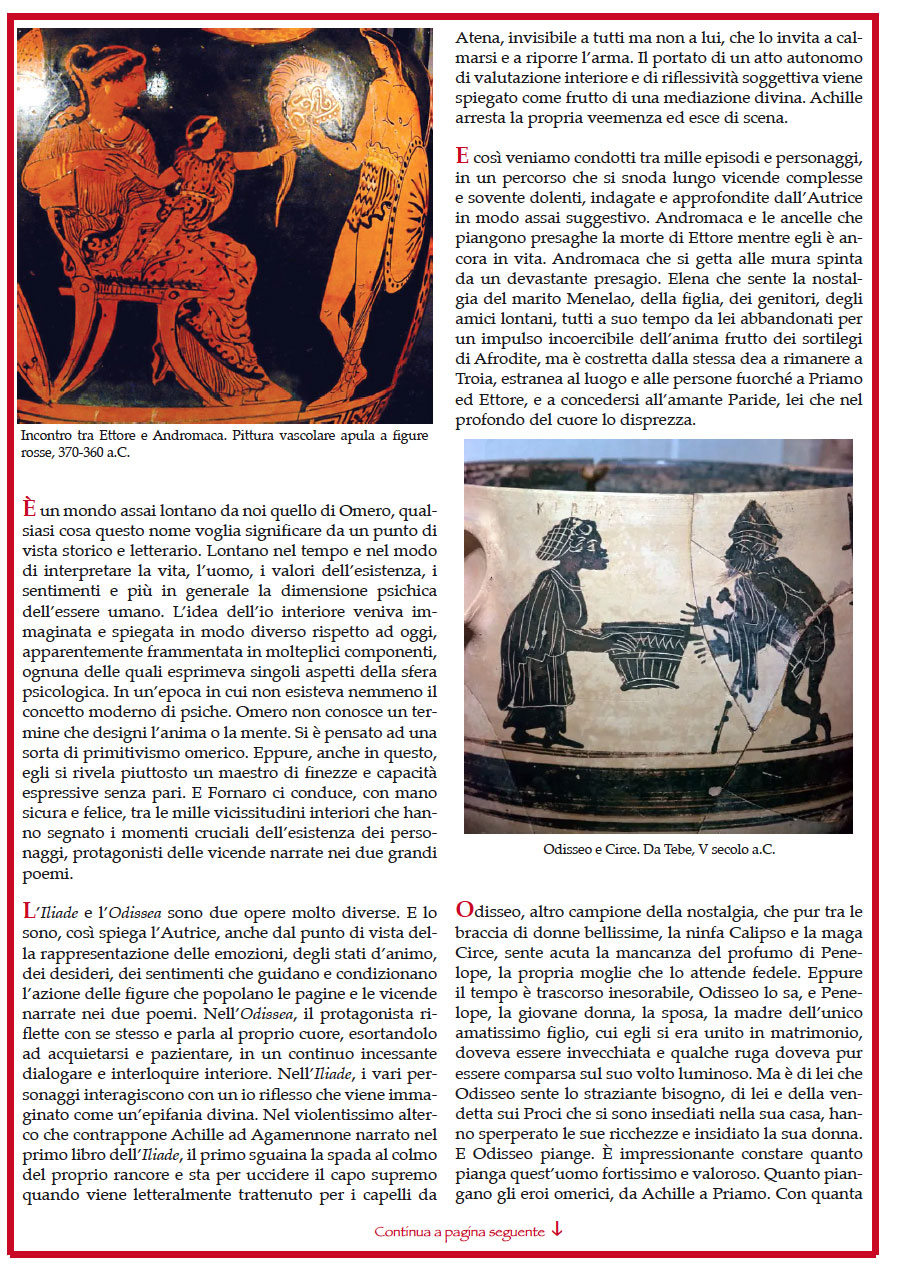 Incontro tra Ettore e Andromaca. Pittura vascolare apula a figure rosse, 370-360 a.C.

È un mondo assai lontano da noi quello di Omero, qualsiasi cosa questo nome voglia significare da un punto di vista storico e letterario. Lontano nel tempo e nel modo di interpretare la vita, l'uomo, i valori dell'esistenza, i sentimenti e più in generale la dimensione psichica dell'essere umano. L'idea dell'io interiore veniva immaginata e spiegata in modo diverso rispetto ad oggi, apparentemente frammentata in molteplici componenti, ognuna delle quali esprimeva singoli aspetti della sfera psicologica. In un'epoca in cui non esisteva nemmeno il concetto moderno di psiche. Omero non conosce un termine che designi l'anima o la mente. Si è pensato ad una sorta di primitivismo omerico. Eppure, anche in questo, egli si rivela piuttosto un maestro di finezze e capacità espressive senza pari. E Fornaro ci conduce, con mano sicura e felice, tra le mille vicissitudini interiori che hanno segnato i momenti cruciali dell'esistenza dei personaggi, protagonisti delle vicende narrate nei due grandi poemi.

L'Iliade e l'Odissea sono due opere molto diverse. E lo sono, così spiega l'Autrice, anche dal punto di vista della rappresentazione delle emozioni, degli stati d'animo, dei desideri, dei sentimenti che guidano e condizionano l'azione delle figure che popolano le pagine e le vicende narrate nei due poemi. Nell'Odissea, il protagonista riflette con se stesso e parla al proprio cuore, esortandolo ad acquietarsi e pazientare, in un continuo incessante dialogare e interloquire interiore. Nell'Iliade, i vari personaggi interagiscono con un io riflesso che viene immaginato come un'epifania divina. Nel violentissimo alterco che contrappone Achille ad Agamennone narrato nel primo libro dell'Iliade, il primo sguaina la spada al colmo del proprio rancore e sta per uccidere il capo supremo quando viene letteralmente trattenuto per i capelli da

Atena, invisibile a tutti ma non a lui, che lo invita a calmarsi e a riporre l'arma. Il portato di un atto autonomo di valutazione interiore e di riflessività soggettiva viene spiegato come frutto di una mediazione divina. Achille arresta la propria veemenza ed esce di scena.

E così veniamo condotti tra mille episodi e personaggi, in un percorso che si snoda lungo vicende complesse e sovente dolenti, indagate e approfondite dall'Autrice in modo assai suggestivo. Andromaca e le ancelle che piangono presaghe la morte di Ettore mentre egli è ancora in vita. Andromaca che si getta alle mura spinta da un devastante presagio. Elena che sente la nostalgia del marito Menelao, della figlia, dei genitori, degli amici lontani, tutti a suo tempo da lei abbandonati per un impulso incoercibile dell'anima frutto dei sortilegi di Afrodite, ma è costretta dalla stessa dea a rimanere a Troia, estranea al luogo e alle persone fuorché a Priamo ed Ettore, e a concedersi all'amante Paride, lei che nel profondo del cuore lo disprezza.

Odisseo e Circe. Da Tebe, V secolo a.C.

Odisseo, altro campione della nostalgia, che pur tra le braccia di donne bellissime, la ninfa Calipso e la maga Circe, sente acuta la mancanza del profumo di Penelope, la propria moglie che lo attende fedele. Eppure il tempo è trascorso inesorabile, Odisseo lo sa, e Penelope, la giovane donna, la sposa, la madre dell'unico amatissimo figlio, cui egli si era unito in matrimonio, doveva essere invecchiata e qualche ruga doveva pur essere comparsa sul suo volto luminoso. Ma è di lei che Odisseo sente lo straziante bisogno, di lei e della vendetta sui Proci che si sono insediati nella sua casa, hanno sperperato le sue ricchezze e insidiato la sua donna. E Odisseo piange. È impressionante constare quanto pianga quest'uomo fortissimo e valoroso. Quanto piangano gli eroi omerici, da Achille a Priamo. Con quanta

Continua a pagina seguente ↓